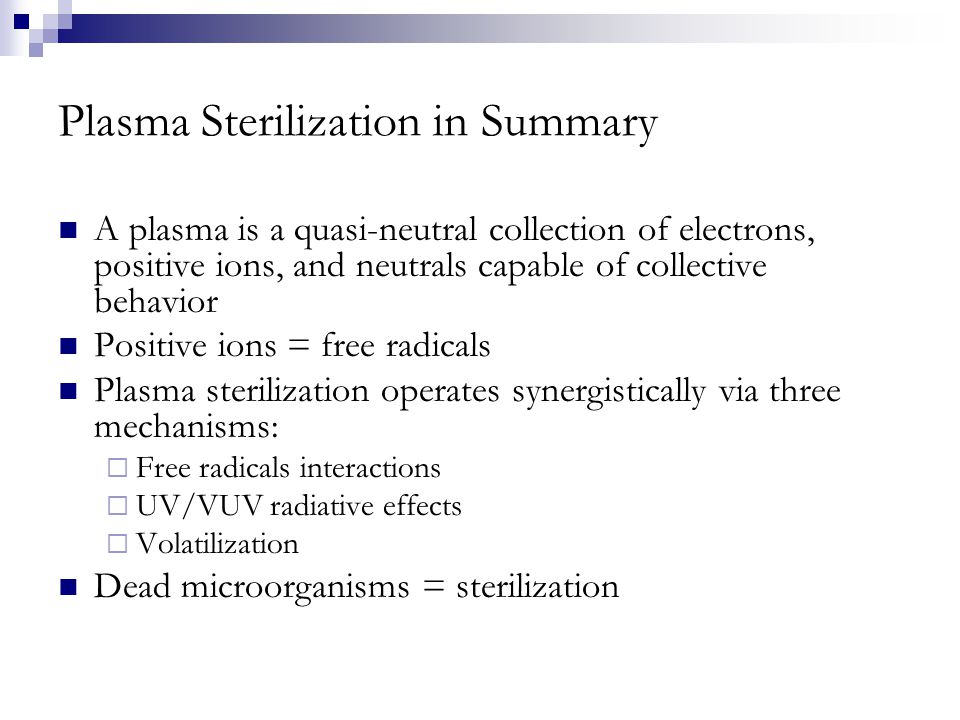 Plasma Sterilization in Summary

- A plasma is a quasi-neutral collection of electrons, positive ions, and neutrals capable of collective behavior
- Positive ions = free radicals
- Plasma sterilization operates synergistically via three mechanisms:
  - Free radicals interactions
  - UV/VUV radiative effects
  - Volatilization
- Dead microorganisms = sterilization